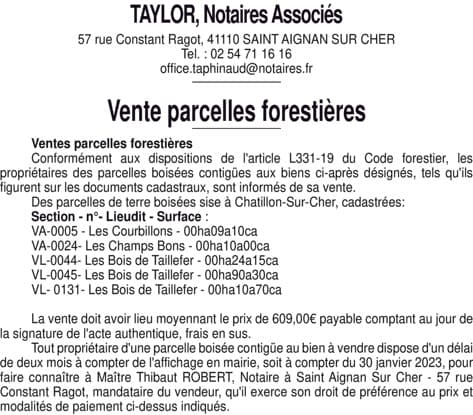 TAYLOR, Notaires Associés

57 rue Constant Ragot, 41110 SAINT AIGNAN SUR CHER
Tel. : 02 54 71 16 16
office.taphinaud@notaires.fr

Vente parcelles forestières

Ventes parcelles forestières
Conformément aux dispositions de l'article L331-19 du Code forestier, les propriétaires des parcelles boisées contigües aux biens ci-après désignés, tels qu'ils figurent sur les documents cadastraux, sont informés de sa vente.
Des parcelles de terre boisées sise à Chatillon-Sur-Cher, cadastrées:
Section - n°- Lieudit - Surface :
VA-0005 - Les Courbillons - 00ha09a10ca
VA-0024- Les Champs Bons - 00ha10a00ca
VL-0044- Les Bois de Taillefer - 00ha24a15ca
VL-0045- Les Bois de Taillefer - 00ha90a30ca
VL- 0131- Les Bois de Taillefer - 00ha10a70ca

La vente doit avoir lieu moyennant le prix de 609,00€ payable comptant au jour de la signature de l'acte authentique, frais en sus.
Tout propriétaire d'une parcelle boisée contigüe au bien à vendre dispose d'un délai de deux mois à compter de l'affichage en mairie, soit à compter du 30 janvier 2023, pour faire connaître à Maître Thibaut ROBERT, Notaire à Saint Aignan Sur Cher - 57 rue Constant Ragot, mandataire du vendeur, qu'il exerce son droit de préférence au prix et modalités de paiement ci-dessus indiqués.